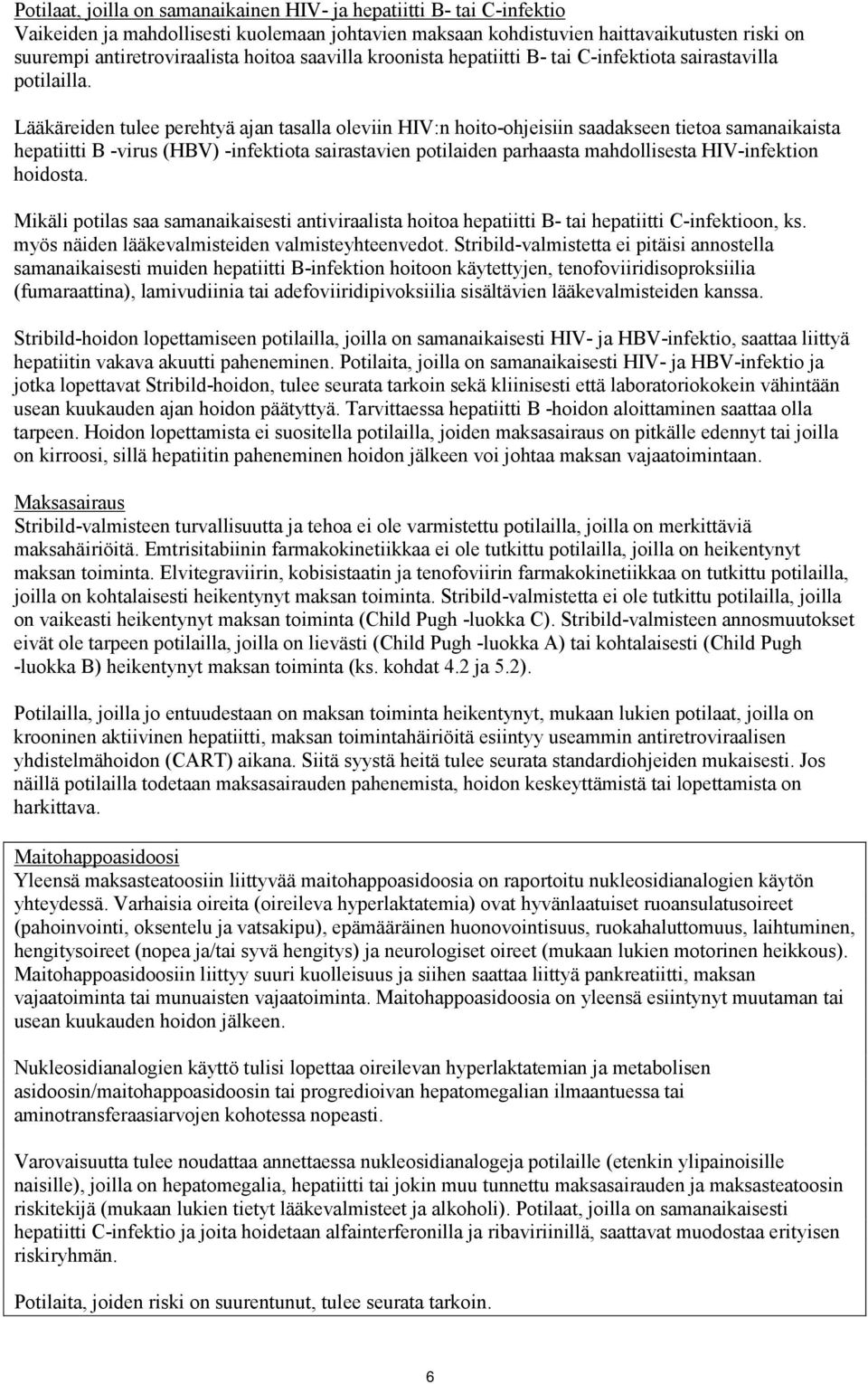 Potilaat, joilla on samanaikainen HIV- ja hepatiitti B- tai C-infektio
Vaikeiden ja mahdollisesti kuolemaan johtavien maksaan kohdistuvien haittavaikutusten riski on suurempi antiretroviraalista hoitoa saavilla kroonista hepatiitti B- tai C-infektiota sairastavilla potilailla.

Lääkäreiden tulee perehtyä ajan tasalla oleviin HIV:n hoito-ohjeisiin saadakseen tietoa samanaikaista hepatiitti B -virus (HBV) -infektiota sairastavien potilaiden parhaasta mahdollisesta HIV-infektion hoidosta.

Mikäli potilas saa samanaikaisesti antiviraalista hoitoa hepatiitti B- tai hepatiitti C-infektioon, ks. myös näiden lääkevalmisteiden valmisteyhteenvedot. Stribild-valmistetta ei pitäisi annostella samanaikaisesti muiden hepatiitti B-infektion hoitoon käytettyjen, tenofoviiridisoproksiilia (fumaraattina), lamivudiinia tai adefoviiridipivoksiilia sisältävien lääkevalmisteiden kanssa.

Stribild-hoidon lopettamiseen potilailla, joilla on samanaikaisesti HIV- ja HBV-infektio, saattaa liittyä hepatiitin vakava akuutti paheneminen. Potilaita, joilla on samanaikaisesti HIV- ja HBV-infektio ja jotka lopettavat Stribild-hoidon, tulee seurata tarkoin sekä kliinisesti että laboratoriokokein vähintään usean kuukauden ajan hoidon päätyttyä. Tarvittaessa hepatiitti B -hoidon aloittaminen saattaa olla tarpeen. Hoidon lopettamista ei suositella potilailla, joiden maksasairaus on pitkälle edennyt tai joilla on kirroosi, sillä hepatiitin paheneminen hoidon jälkeen voi johtaa maksan vajaatoimintaan.

Maksasairaus
Stribild-valmisteen turvallisuutta ja tehoa ei ole varmistettu potilailla, joilla on merkittäviä maksahäiriöitä. Emtrisitabiinin farmakokinetiikkaa ei ole tutkittu potilailla, joilla on heikentynyt maksan toiminta. Elvitegraviirin, kobisistaatin ja tenofoviirin farmakokinetiikkaa on tutkittu potilailla, joilla on kohtalaisesti heikentynyt maksan toiminta. Stribild-valmistetta ei ole tutkittu potilailla, joilla on vaikeasti heikentynyt maksan toiminta (Child Pugh -luokka C). Stribild-valmisteen annosmuutokset eivät ole tarpeen potilailla, joilla on lievästi (Child Pugh -luokka A) tai kohtalaisesti (Child Pugh -luokka B) heikentynyt maksan toiminta (ks. kohdat 4.2 ja 5.2).

Potilailla, joilla jo entuudestaan on maksan toiminta heikentynyt, mukaan lukien potilaat, joilla on krooninen aktiivinen hepatiitti, maksan toimintahäiriöitä esiintyy useammin antiretroviraalisen yhdistelmähoidon (CART) aikana. Siitä syystä heitä tulee seurata standardiohjeiden mukaisesti. Jos näillä potilailla todetaan maksasairauden pahenemista, hoidon keskeyttämistä tai lopettamista on harkittava.

Maitohappoasidoosi
Yleensä maksasteatoosiin liittyvää maitohappoasidoosia on raportoitu nukleosidianalogien käytön yhteydessä. Varhaisia oireita (oireileva hyperlaktatemia) ovat hyvänlaatuiset ruoansulatusoireet (pahoinvointi, oksentelu ja vatsakipu), epämääräinen huonovointisuus, ruokahaluttomuus, laihtuminen, hengitysoireet (nopea ja/tai syvä hengitys) ja neurologiset oireet (mukaan lukien motorinen heikkous). Maitohappoasidoosiin liittyy suuri kuolleisuus ja siihen saattaa liittyä pankreatiitti, maksan vajaatoiminta tai munuaisten vajaatoiminta. Maitohappoasidoosia on yleensä esiintynyt muutaman tai usean kuukauden hoidon jälkeen.

Nukleosidianalogien käyttö tulisi lopettaa oireilevan hyperlaktatemian ja metabolisen asidoosin/maitohappoasidoosin tai progredioivan hepatomegalian ilmaantuessa tai aminotransferaasiarvojen kohotessa nopeasti.

Varovaisuutta tulee noudattaa annettaessa nukleosidianalogeja potilaille (etenkin ylipainoisille naisille), joilla on hepatomegalia, hepatiitti tai jokin muu tunnettu maksasairauden ja maksasteatoosin riskitekijä (mukaan lukien tietyt lääkevalmisteet ja alkoholi). Potilaat, joilla on samanaikaisesti hepatiitti C-infektio ja joita hoidetaan alfainterferonilla ja ribaviriinillä, saattavat muodostaa erityisen riskiryhmän.

Potilaita, joiden riski on suurentunut, tulee seurata tarkoin.

6